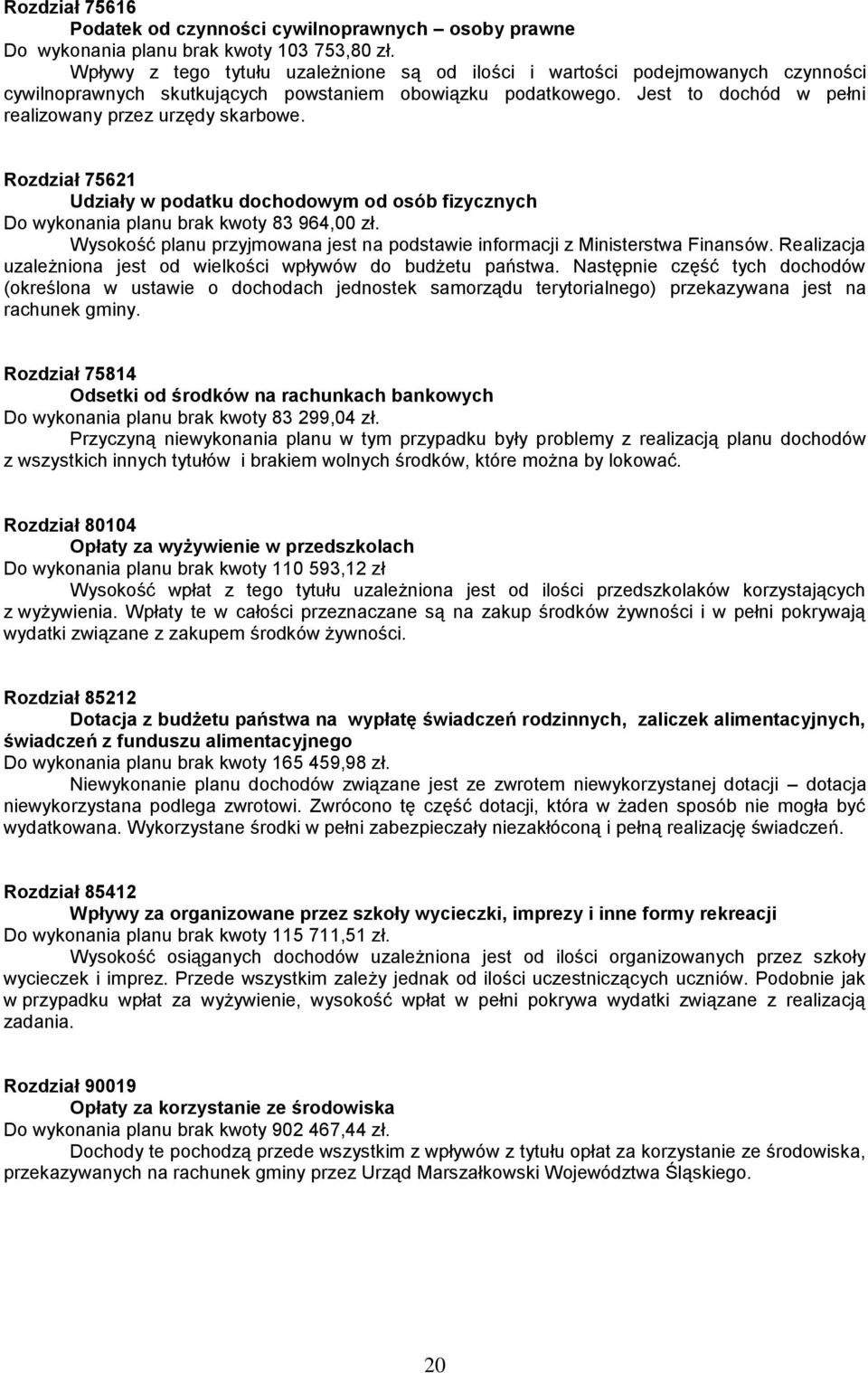 Rozdział 75616
Podatek od czynności cywilnoprawnych – osoby prawne
Do wykonania planu brak kwoty 103 753,80 zł.
Wpływy z tego tytułu uzależnione są od ilości i wartości podejmowanych czynności cywilnoprawnych skutkujących powstaniem obowiązku podatkowego. Jest to dochód w pełni realizowany przez urzędy skarbowe.

Rozdział 75621
Udziały w podatku dochodowym od osób fizycznych
Do wykonania planu brak kwoty 83 964,00 zł.
Wysokość planu przyjmowana jest na podstawie informacji z Ministerstwa Finansów. Realizacja uzależniona jest od wielkości wpływów do budżetu państwa. Następnie część tych dochodów (określona w ustawie o dochodach jednostek samorządu terytorialnego) przekazywana jest na rachunek gminy.

Rozdział 75814
Odsetki od środków na rachunkach bankowych
Do wykonania planu brak kwoty 83 299,04 zł.
Przyczyną niewykonania planu w tym przypadku były problemy z realizacją planu dochodów z wszystkich innych tytułów i brakiem wolnych środków, które można by lokować.

Rozdział 80104
Opłaty za wyżywienie w przedszkolach
Do wykonania planu brak kwoty 110 593,12 zł
Wysokość wpłat z tego tytułu uzależniona jest od ilości przedszkolaków korzystających z wyżywienia. Wpłaty te w całości przeznaczane są na zakup środków żywności i w pełni pokrywają wydatki związane z zakupem środków żywności.

Rozdział 85212
Dotacja z budżetu państwa na wypłatę świadczeń rodzinnych, zaliczek alimentacyjnych, świadczeń z funduszu alimentacyjnego
Do wykonania planu brak kwoty 165 459,98 zł.
Niewykonanie planu dochodów związane jest ze zwrotem niewykorzystanej dotacji – dotacja niewykorzystana podlega zwrotowi. Zwrócono tę część dotacji, która w żaden sposób nie mogła być wydatkowana. Wykorzystane środki w pełni zabezpieczały niezakłóconą i pełną realizację świadczeń.

Rozdział 85412
Wpływy za organizowane przez szkoły wycieczki, imprezy i inne formy rekreacji
Do wykonania planu brak kwoty 115 711,51 zł.
Wysokość osiąganych dochodów uzależniona jest od ilości organizowanych przez szkoły wycieczek i imprez. Przede wszystkim zależy jednak od ilości uczestniczących uczniów. Podobnie jak w przypadku wpłat za wyżywienie, wysokość wpłat w pełni pokrywa wydatki związane z realizacją zadania.

Rozdział 90019
Opłaty za korzystanie ze środowiska
Do wykonania planu brak kwoty 902 467,44 zł.
Dochody te pochodzą przede wszystkim z wpływów z tytułu opłat za korzystanie ze środowiska, przekazywanych na rachunek gminy przez Urząd Marszałkowski Województwa Śląskiego.

20